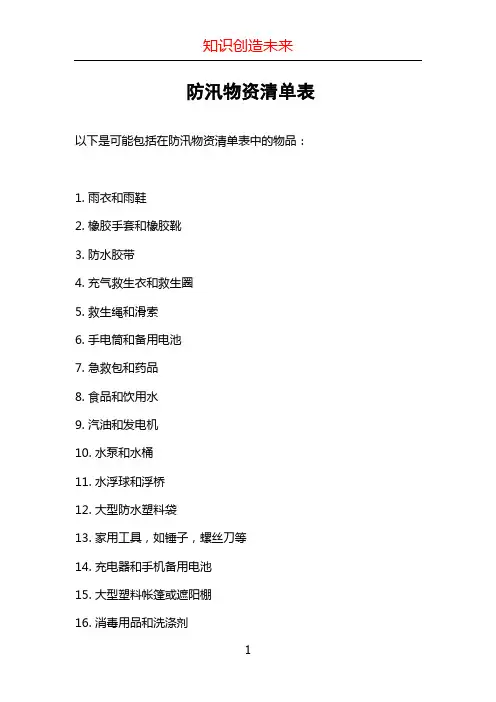 知识创造未来

防汛物资清单表

以下是可能包括在防汛物资清单表中的物品：

1. 雨衣和雨鞋

2. 橡胶手套和橡胶靴

3. 防水胶带

4. 充气救生衣和救生圈

5. 救生绳和滑索

6. 手电筒和备用电池

7. 急救包和药品

8. 食品和饮用水

9. 汽油和发电机

10. 水泵和水桶

11. 水浮球和浮桥

12. 大型防水塑料袋

13. 家用工具，如锤子，螺丝刀等

14. 充电器和手机备用电池

15. 大型塑料帐篷或遮阳棚

16. 消毒用品和洗涤剂

1